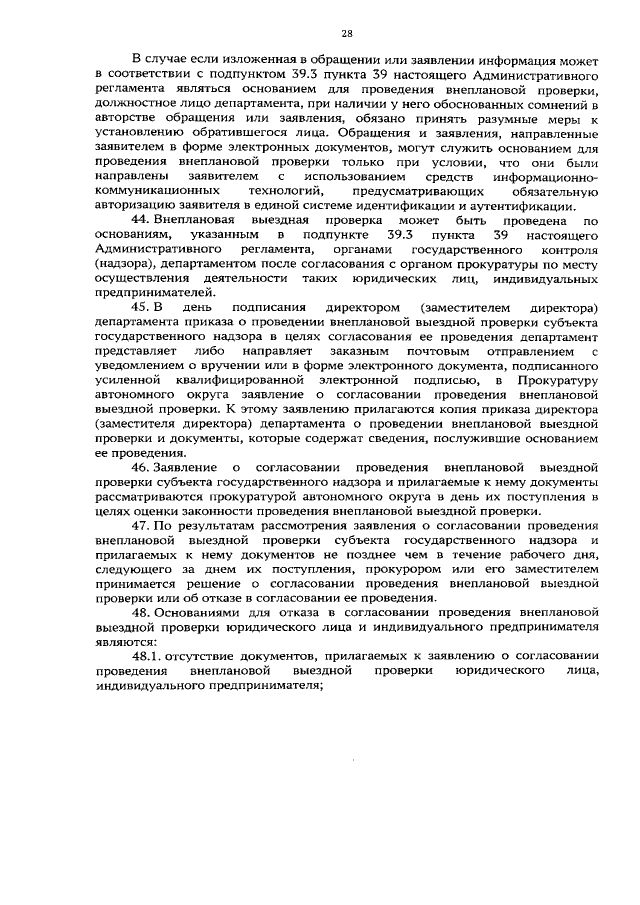 28

В случае если изложенная в обращении или заявлении информация может в соответствии с подпунктом 39.3 пункта 39 настоящего Административного регламента являться основанием для проведения внеплановой проверки, должностное лицо департамента, при наличии у него обоснованных сомнений в авторстве обращения или заявления, обязано принять разумные меры к установлению обратившегося лица. Обращения и заявления, направленные заявителем в форме электронных документов, могут служить основанием для проведения внеплановой проверки только при условии, что они были направлены заявителем с использованием средств информационно-коммуникационных технологий, предусматривающих обязательную авторизацию заявителя в единой системе идентификации и аутентификации.

44. Внеплановая выездная проверка может быть проведена по основаниям, указанным в подпункте 39.3 пункта 39 настоящего Административного регламента, органами государственного контроля (надзора), департаментом после согласования с органом прокуратуры по месту осуществления деятельности таких юридических лиц, индивидуальных предпринимателей.

45. В день подписания директором (заместителем директора) департамента приказа о проведении внеплановой выездной проверки субъекта государственного надзора в целях согласования ее проведения департамент представляет либо направляет заказным почтовым отправлением с уведомлением о вручении или в форме электронного документа, подписанного усиленной квалифицированной электронной подписью, в Прокуратуру автономного округа заявление о согласовании проведения внеплановой выездной проверки. К этому заявлению прилагаются копия приказа директора (заместителя директора) департамента о проведении внеплановой выездной проверки и документы, которые содержат сведения, послужившие основанием ее проведения.

46. Заявление о согласовании проведения внеплановой выездной проверки субъекта государственного надзора и прилагаемые к нему документы рассматриваются прокуратурой автономного округа в день их поступления в целях оценки законности проведения внеплановой выездной проверки.

47. По результатам рассмотрения заявления о согласовании проведения внеплановой выездной проверки субъекта государственного надзора и прилагаемых к нему документов не позднее чем в течение рабочего дня, следующего за днем их поступления, прокурором или его заместителем принимается решение о согласовании проведения внеплановой выездной проверки или об отказе в согласовании ее проведения.

48. Основаниями для отказа в согласовании проведения внеплановой выездной проверки юридического лица и индивидуального предпринимателя являются:

48.1. отсутствие документов, прилагаемых к заявлению о согласовании проведения внеплановой выездной проверки юридического лица, индивидуального предпринимателя;